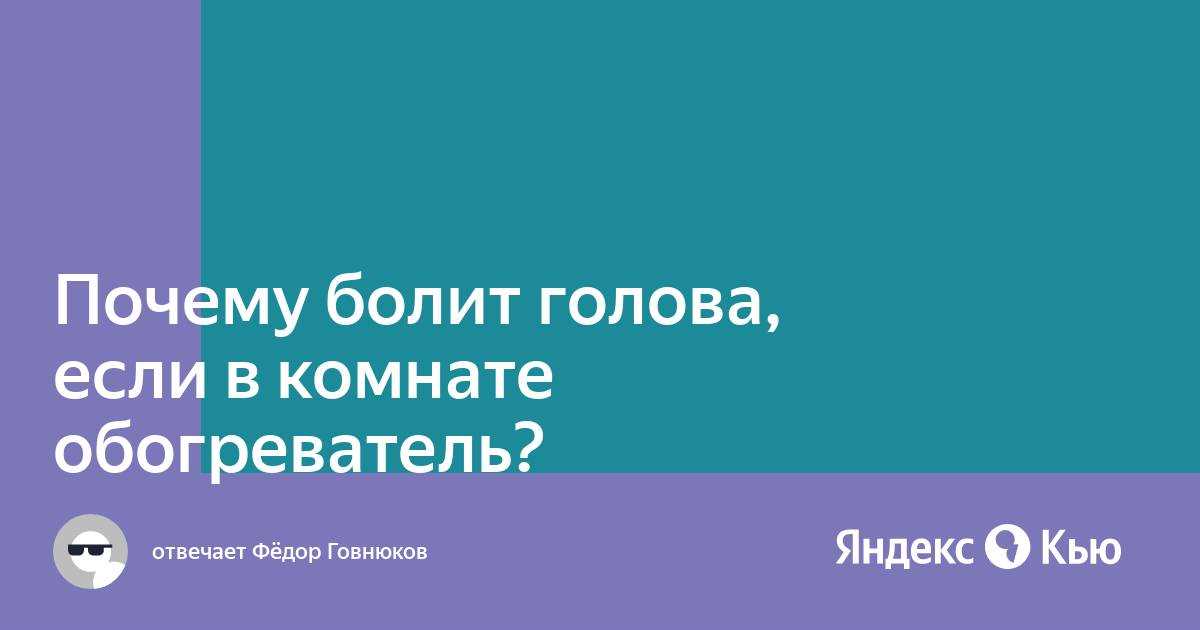 Почему болит голова, если в комнате обогреватель?

отвечает Фёдор Говнюков

Яндекс Кью